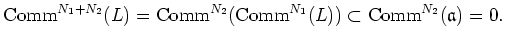 $\mathrm{Comm}^{N_1+N_2}(L) = \mathrm{Comm}^{N_2}(\mathrm{Comm}^{N_1}(L)) \subset \mathrm{Comm}^{N_2}(\mathfrak{a}) = 0.$